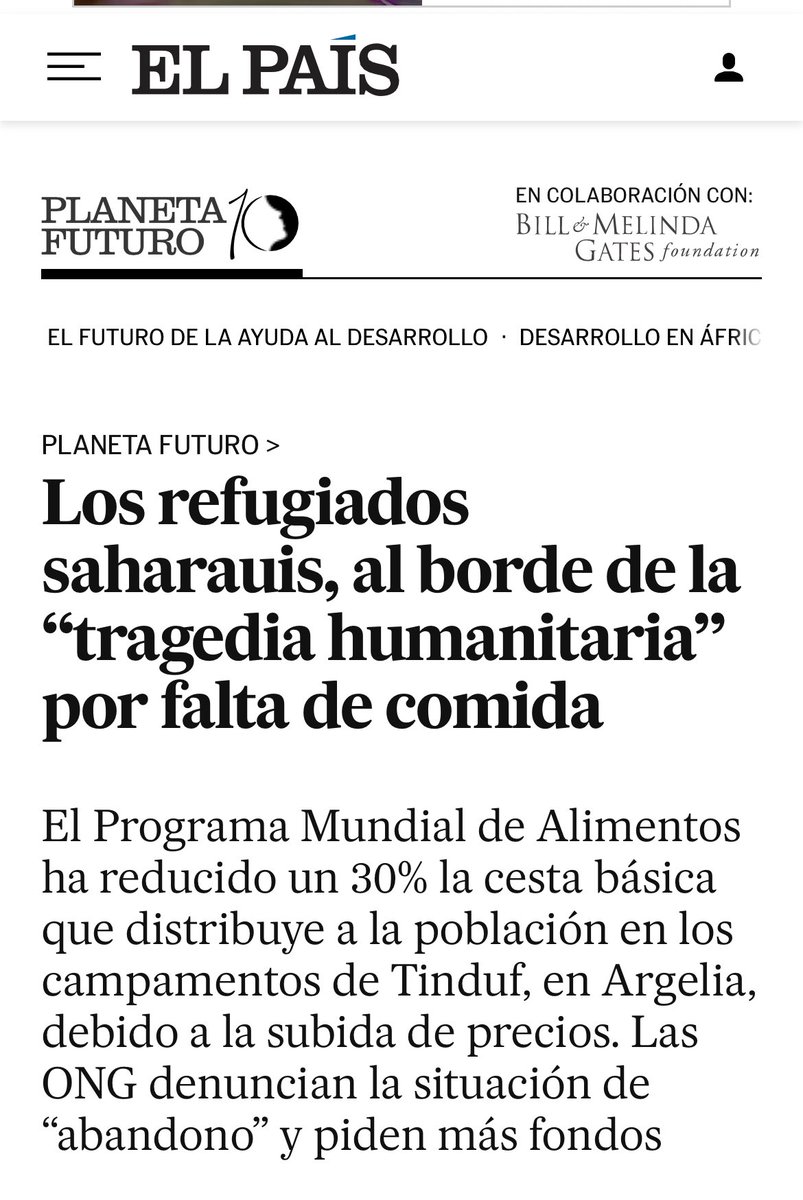 EL PAÍS

PLANETA FUTURO 10

EN COLABORACIÓN CON:
BILL & MELINDA GATES foundation

EL FUTURO DE LA AYUDA AL DESARROLLO · DESARROLLO EN ÁFRIC

PLANETA FUTURO >

Los refugiados saharauis, al borde de la “tragedia humanitaria” por falta de comida

El Programa Mundial de Alimentos ha reducido un 30% la cesta básica que distribuye a la población en los campamentos de Tinduf, en Argelia, debido a la subida de precios. Las ONG denuncian la situación de “abandono” y piden más fondos